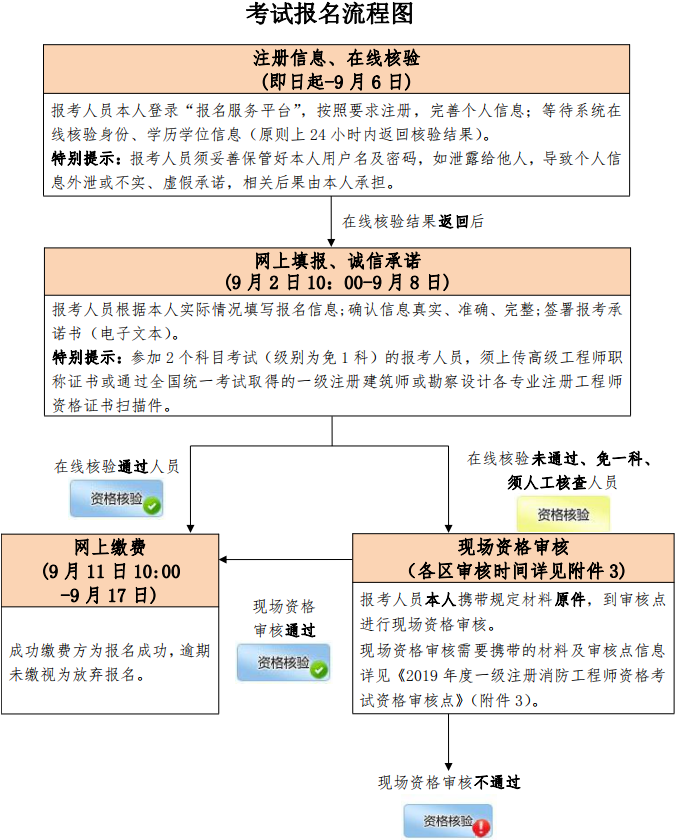 考试报名流程图

注册信息、在线核验
(即日起-9月6日)

报考人员本人登录“报名服务平台”，按照要求注册，完善个人信息；等待系统在线核验身份、学历学位信息（原则上24小时内返回核验结果）。
特别提示：报考人员须妥善保管好本人用户名及密码，如泄露给他人，导致个人信息外泄或不实、虚假承诺，相关后果由本人承担。

在线核验结果返回后

网上填报、诚信承诺
(9月2日10:00-9月8日)

报考人员根据本人实际情况填写报名信息；确认信息真实、准确、完整；签署报考承诺书（电子文本）。
特别提示：参加2个科目考试（级别为免1科）的报考人员，须上传高级工程师职称证书或通过全国统一考试取得的一级注册建筑师或勘察设计各专业注册工程师资格证书扫描件。

在线核验通过人员

资格核验

在线核验未通过、免一科、须人工核查人员

资格核验

网上缴费
(9月11日10:00
-9月17日)

成功缴费方为报名成功，逾期未缴视为放弃报名。

现场资格审核通过

资格核验

现场资格审核
(各区审核时间详见附件3)

报考人员本人携带规定材料原件，到审核点进行现场资格审核。
现场资格审核需要携带的材料及审核点信息详见《2019年度一级注册消防工程师资格考试资格审核点》(附件3)。

现场资格审核不通过

资格核验